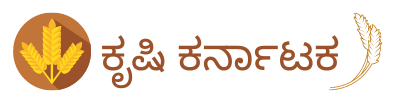 ಕೃಷಿ ಕರ್ನಾಟಕ